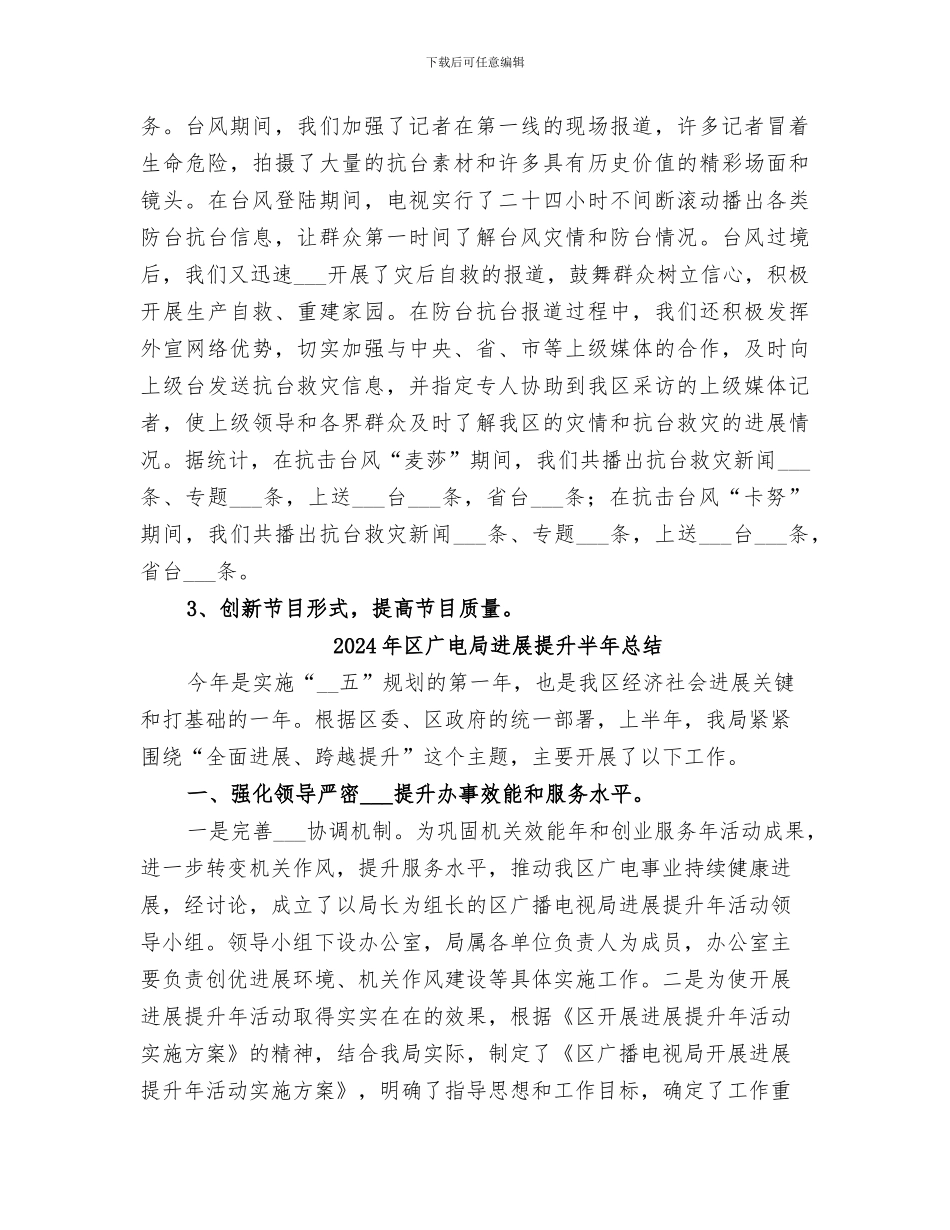 下载后可任意编辑

务。台风期间，我们加强了记者在第一线的现场报道，许多记者冒着生命危险，拍摄了大量的抗台素材和许多具有历史价值的精彩场面和镜头。在台风登陆期间，电视实行了二十四小时不间断滚动播出各类防台抗台信息，让群众第一时间了解台风灾情和防台情况。台风过境后，我们又迅速___开展了灾后自救的报道，鼓舞群众树立信心，积极开展生产自救、重建家园。在防台抗台报道过程中，我们还积极发挥外宣网络优势，切实加强与中央、省、市等上级媒体的合作，及时向上级台发送抗台救灾信息，并指定专人协助到我区采访的上级媒体记者，使上级领导和各界群众及时了解我区的灾情和抗台救灾的进展情况。据统计，在抗击台风“麦莎”期间，我们共播出抗台救灾新闻___条、专题___条，上送___台___条，省台___条；在抗击台风“卡努”期间，我们共播出抗台救灾新闻___条、专题___条，上送___台___条，省台___条。

3、创新节目形式，提高节目质量。

2024年区广电局进展提升半年总结

今年是实施“__五”规划的第一年，也是我区经济社会进展关键和打基础的一年。根据区委、区政府的统一部署，上半年，我局紧紧围绕“全面进展、跨越提升”这个主题，主要开展了以下工作。

一、强化领导严密___提升办事效能和服务水平。

一是完善___协调机制。为巩固机关效能年和创业服务年活动成果，进一步转变机关作风，提升服务水平，推动我区广电事业持续健康进展，经讨论，成立了以局长为组长的区广播电视局进展提升年活动领导小组。领导小组下设办公室，局属各单位负责人为成员，办公室主要负责创优进展环境、机关作风建设等具体实施工作。二是为使开展进展提升年活动取得实实在在的效果，根据《区开展进展提升年活动实施方案》的精神，结合我局实际，制定了《区广播电视局开展进展提升年活动实施方案》，明确了指导思想和工作目标，确定了工作重